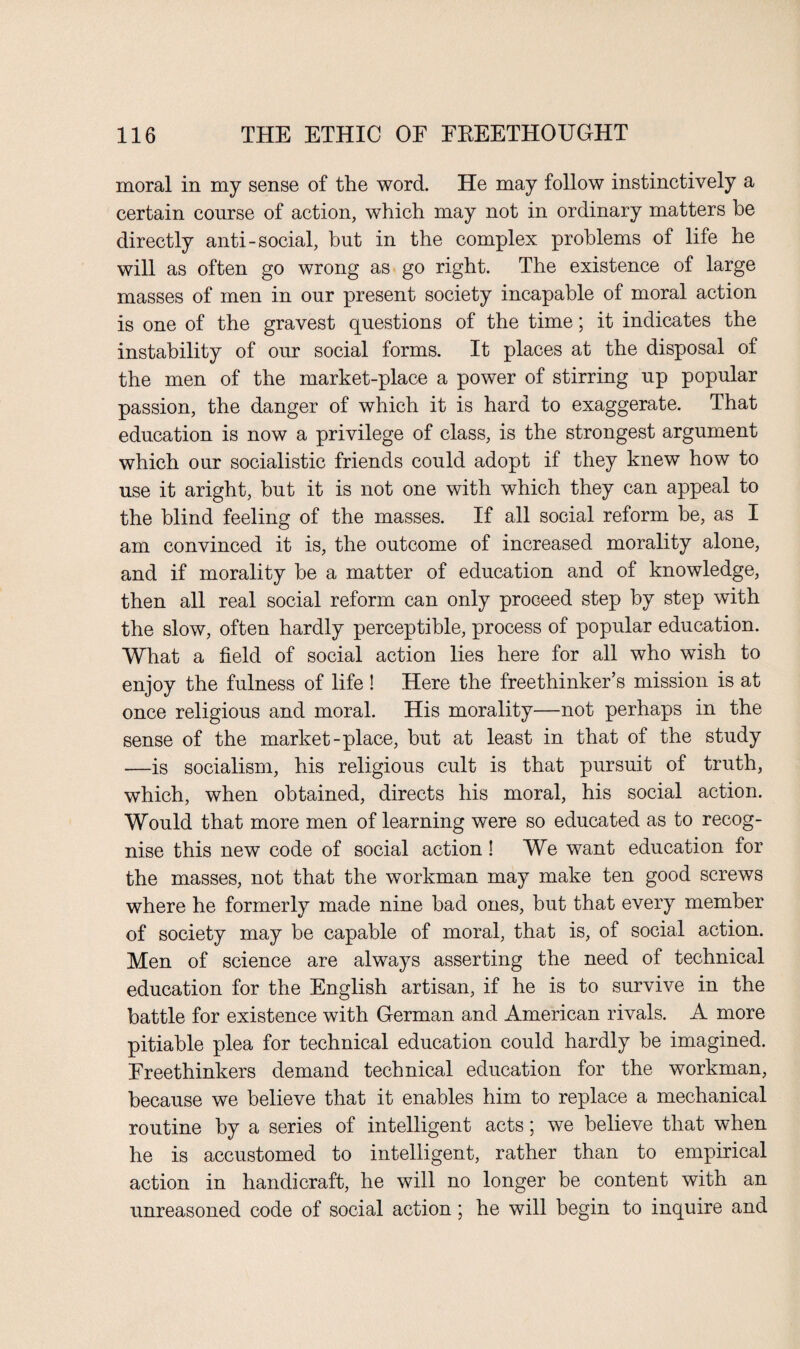 116 THE ETHIC OF FREETHOUGHT

moral in my sense of the word. He may follow instinctively a certain course of action, which may not in ordinary matters be directly anti-social, but in the complex problems of life he will as often go wrong as go right. The existence of large masses of men in our present society incapable of moral action is one of the gravest questions of the time; it indicates the instability of our social forms. It places at the disposal of the men of the market-place a power of stirring up popular passion, the danger of which it is hard to exaggerate. That education is now a privilege of class, is the strongest argument which our socialistic friends could adopt if they knew how to use it aright, but it is not one with which they can appeal to the blind feeling of the masses. If all social reform be, as I am convinced it is, the outcome of increased morality alone, and if morality be a matter of education and of knowledge, then all real social reform can only proceed step by step with the slow, often hardly perceptible, process of popular education. What a field of social action lies here for all who wish to enjoy the fulness of life! Here the freethinker's mission is at once religious and moral. His morality—not perhaps in the sense of the market-place, but at least in that of the study—is socialism, his religious cult is that pursuit of truth, which, when obtained, directs his moral, his social action. Would that more men of learning were so educated as to recognise this new code of social action! We want education for the masses, not that the workman may make ten good screws where he formerly made nine bad ones, but that every member of society may be capable of moral, that is, of social action. Men of science are always asserting the need of technical education for the English artisan, if he is to survive in the battle for existence with German and American rivals. A more pitiable plea for technical education could hardly be imagined. Freethinkers demand technical education for the workman, because we believe that it enables him to replace a mechanical routine by a series of intelligent acts; we believe that when he is accustomed to intelligent, rather than to empirical action in handicraft, he will no longer be content with an unreasoned code of social action; he will begin to inquire and